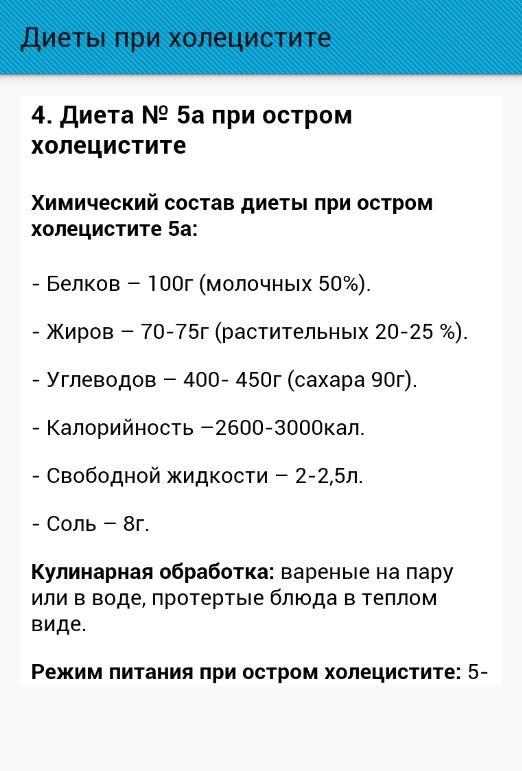 Диеты при холецистите

4. Диета № 5а при остром холецистите

Химический состав диеты при остром холецистите 5а:

- Белков – 100г (молочных 50%).

- Жиров – 70-75г (растительных 20-25 %).

- Углеводов – 400- 450г (сахара 90г).

- Калорийность –2600-3000кал.

- Свободной жидкости – 2-2,5л.

- Соль – 8г.

Кулинарная обработка: вареные на пару или в воде, протертые блюда в теплом виде.

Режим питания при остром холецистите: 5-